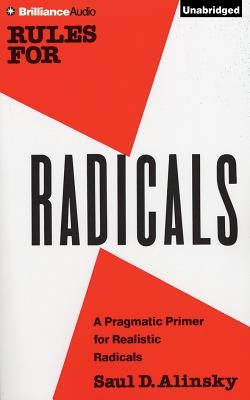 BrillianceAudio

Unabridged

RULES FOR

RADICALS

A Pragmatic Primer for Realistic Radicals

Saul D. Alinsky